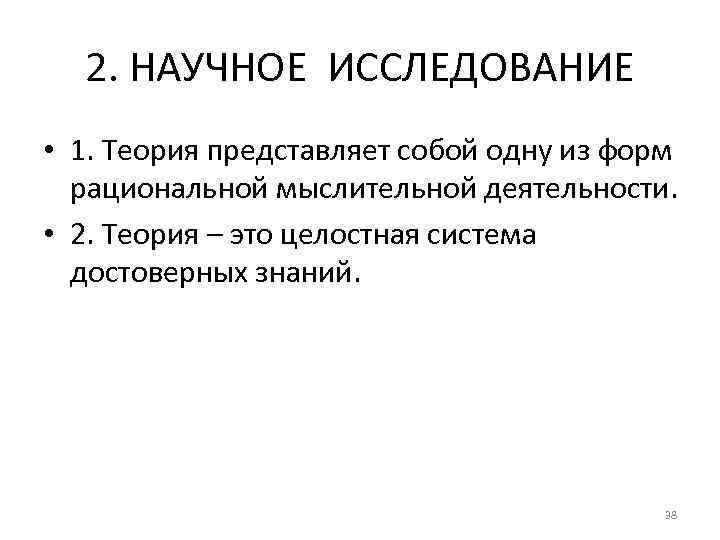 2. НАУЧНОЕ ИССЛЕДОВАНИЕ

• 1. Теория представляет собой одну из форм рациональной мыслительной деятельности.
• 2. Теория – это целостная система достоверных знаний.

38